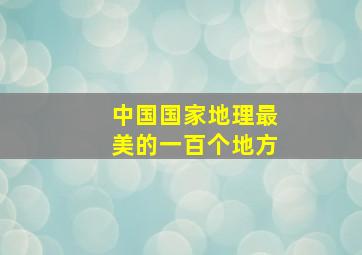 中国国家地理最美的一百个地方